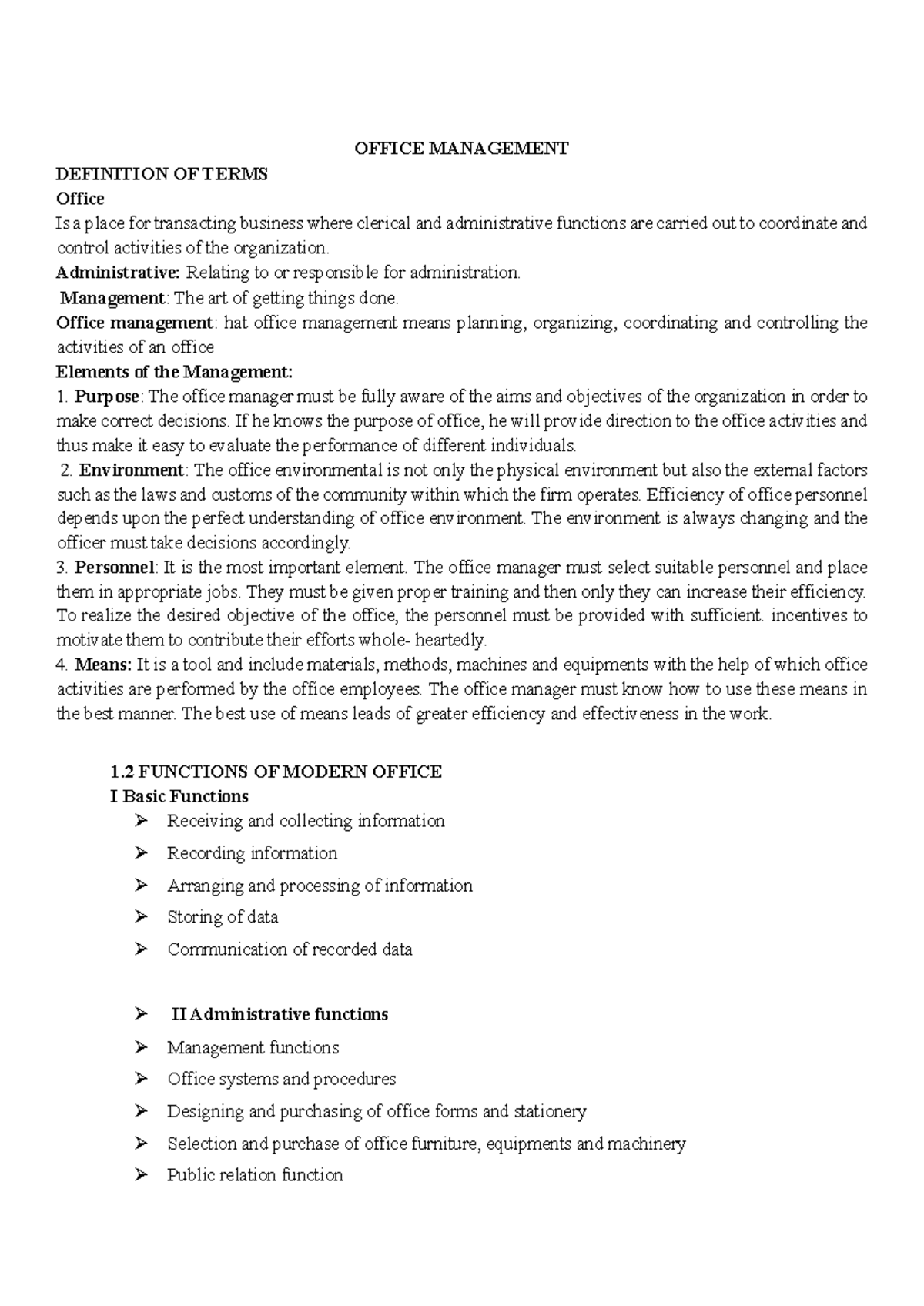 OFFICE MANAGEMENT

DEFINITION OF TERMS

Office

Is a place for transacting business where clerical and administrative functions are carried out to coordinate and control activities of the organization.

Administrative: Relating to or responsible for administration.

Management: The art of getting things done.

Office management: hat office management means planning, organizing, coordinating and controlling the activities of an office

Elements of the Management:

1. Purpose: The office manager must be fully aware of the aims and objectives of the organization in order to make correct decisions. If he knows the purpose of office, he will provide direction to the office activities and thus make it easy to evaluate the performance of different individuals.

2. Environment: The office environmental is not only the physical environment but also the external factors such as the laws and customs of the community within which the firm operates. Efficiency of office personnel depends upon the perfect understanding of office environment. The environment is always changing and the officer must take decisions accordingly.

3. Personnel: It is the most important element. The office manager must select suitable personnel and place them in appropriate jobs. They must be given proper training and then only they can increase their efficiency. To realize the desired objective of the office, the personnel must be provided with sufficient. incentives to motivate them to contribute their efforts whole- heartedly.

4. Means: It is a tool and include materials, methods, machines and equipments with the help of which office activities are performed by the office employees. The office manager must know how to use these means in the best manner. The best use of means leads of greater efficiency and effectiveness in the work.

1.2 FUNCTIONS OF MODERN OFFICE

I Basic Functions

➢ Receiving and collecting information

➢ Recording information

➢ Arranging and processing of information

➢ Storing of data

➢ Communication of recorded data

➢ II Administrative functions

➢ Management functions

➢ Office systems and procedures

➢ Designing and purchasing of office forms and stationery

➢ Selection and purchase of office furniture, equipments and machinery

➢ Public relation function